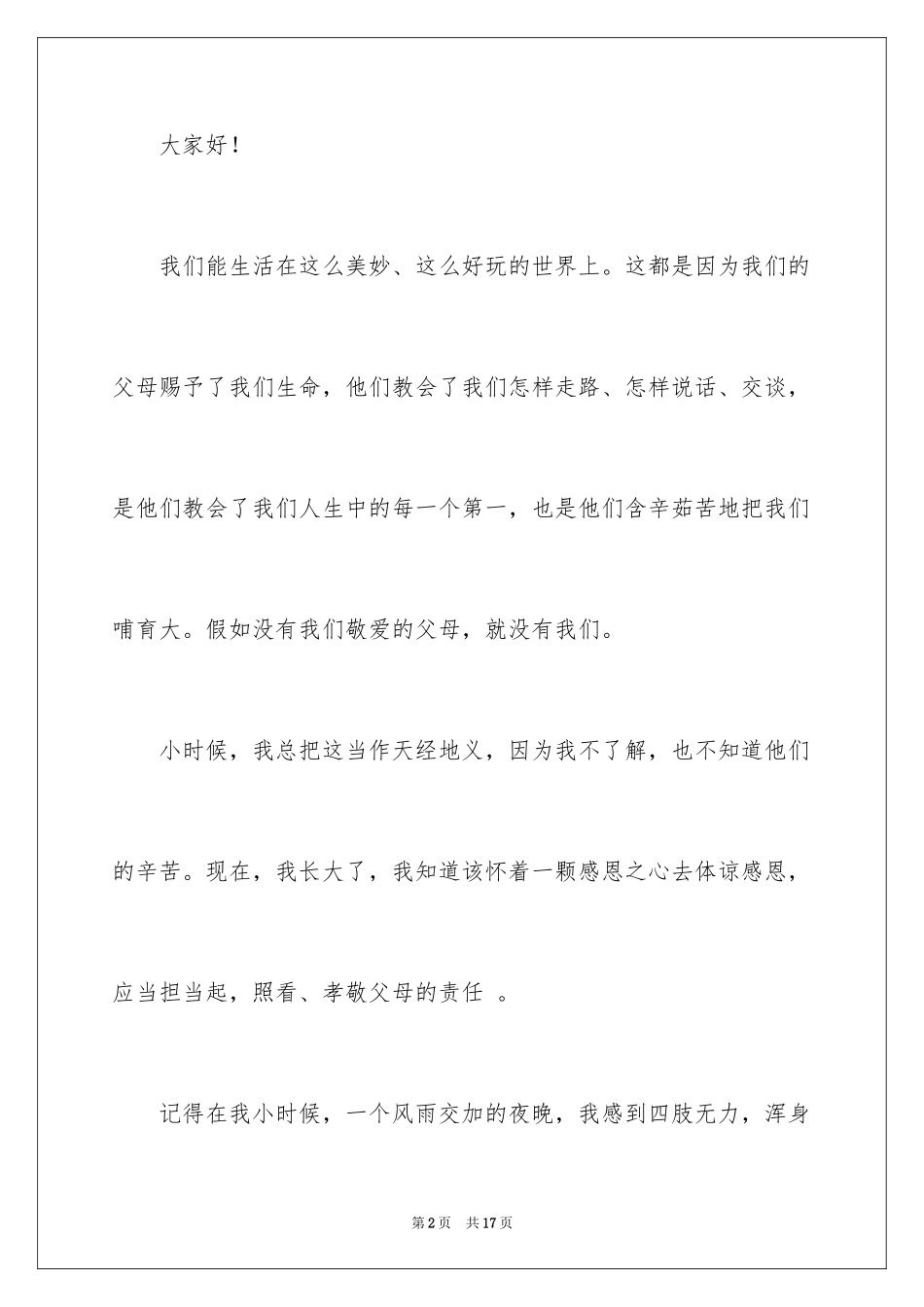 大家好！

我们能生活在这么美妙、这么好玩的世界上。这都是因为我们的父母赐予了我们生命，他们教会了我们怎样走路、怎样说话、交谈，是他们教会了我们人生中的每一个第一，也是他们含辛茹苦地把我们哺育大。假如没有我们敬爱的父母，就没有我们。

小时候，我总把这当作天经地义，因为我不了解，也不知道他们的辛苦。现在，我长大了，我知道该怀着一颗感恩之心去体谅感恩，应当担当起，照看、孝敬父母的责任 。

记得在我小时候，一个风雨交加的夜晚，我感到四肢无力，浑身

第2页 共17页